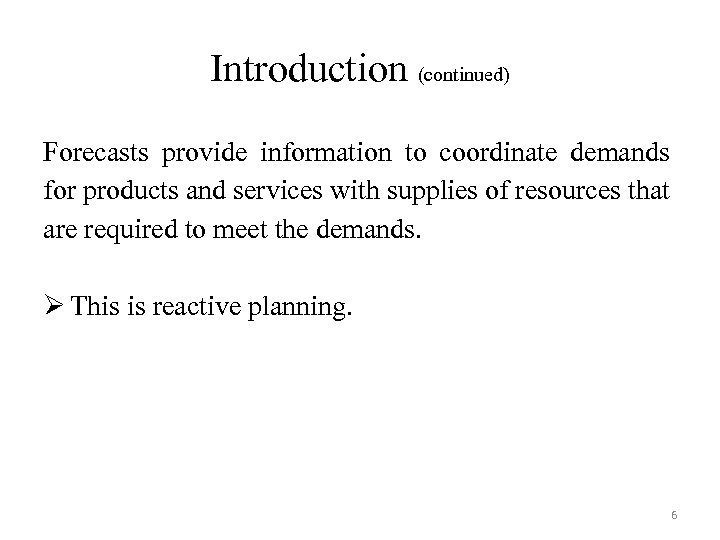 Introduction (continued)

Forecasts provide information to coordinate demands for products and services with supplies of resources that are required to meet the demands.

➢ This is reactive planning.

6